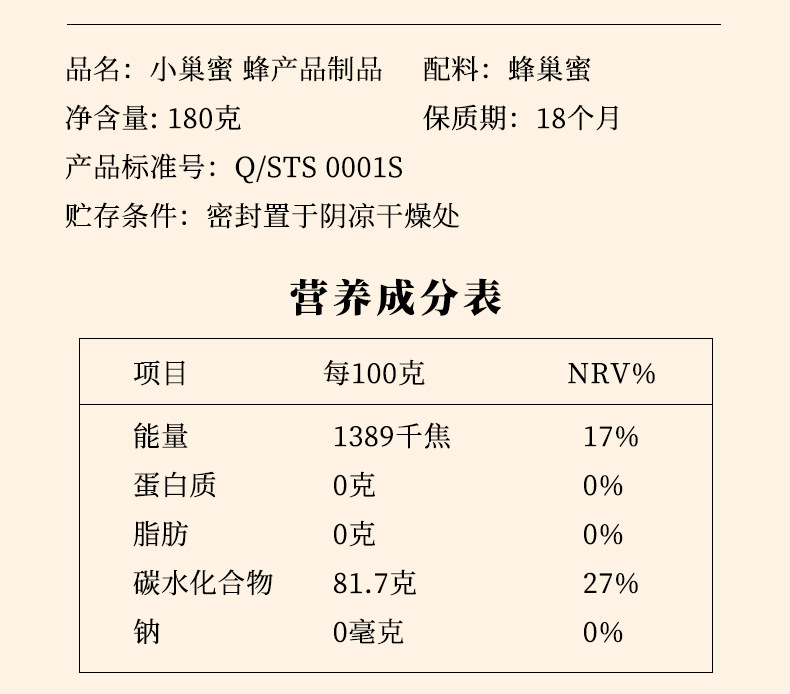 品名：小巢蜜 蜂产品制品 配料：蜂巢蜜

净含量:180克 保质期：18个月

产品标准号：Q/STS 0001S

贮存条件：密封置于阴凉干燥处

营养成分表

| 项目 | 每100克 | NRV% |
|---|---|---|
| 能量 | 1389千焦 | 17% |
| 蛋白质 | 0克 | 0% |
| 脂肪 | 0克 | 0% |
| 碳水化合物 | 81.7克 | 27% |
| 钠 | 0毫克 | 0% |